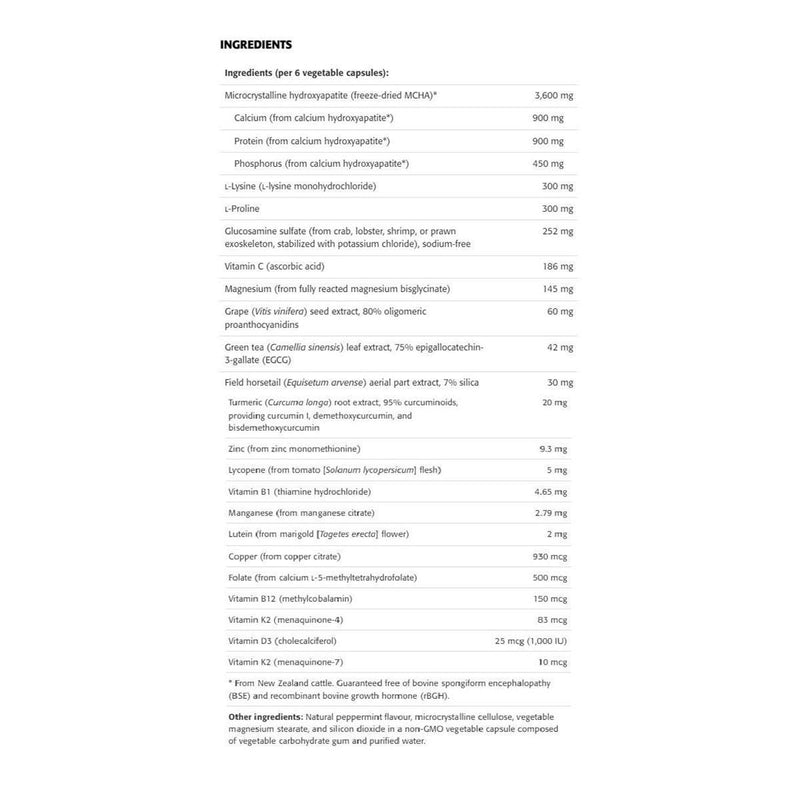 INGREDIENTS

| Ingredients (per 6 vegetable capsules): | |
|---|---|
| Microcrystalline hydroxyapatite (freeze-dried MCHA)* | 3,600 mg |
| Calcium (from calcium hydroxyapatite*) | 900 mg |
| Protein (from calcium hydroxyapatite*) | 900 mg |
| Phosphorus (from calcium hydroxyapatite*) | 450 mg |
| L-Lysine (L-lysine monohydrochloride) | 300 mg |
| L-Proline | 300 mg |
| Glucosamine sulfate (from crab, lobster, shrimp, or prawn exoskeleton, stabilized with potassium chloride), sodium-free | 252 mg |
| Vitamin C (ascorbic acid) | 186 mg |
| Magnesium (from fully reacted magnesium bisglycinate) | 145 mg |
| Grape (Vitis vinifera) seed extract, 80% oligomeric proanthocyanidins | 60 mg |
| Green tea (Camellia sinensis) leaf extract, 75% epigallocatechin-3-gallate (EGCG) | 42 mg |
| Field horsetail (Equisetum arvense) aerial part extract, 7% silica | 30 mg |
| Turmeric (Curcuma longa) root extract, 95% curcuminoids, providing curcumin I, demethoxycurcumin, and bisdemethoxycurcumin | 20 mg |
| Zinc (from zinc monomethionine) | 9.3 mg |
| Lycopene (from tomato [Solanum lycopersicum] flesh) | 5 mg |
| Vitamin B1 (thiamine hydrochloride) | 4.65 mg |
| Manganese (from manganese citrate) | 2.79 mg |
| Lutein (from marigold [Tagetes erecta] flower) | 2 mg |
| Copper (from copper citrate) | 930 mcg |
| Folate (from calcium L-5-methyltetrahydrofolate) | 500 mcg |
| Vitamin B12 (methylcobalamin) | 150 mcg |
| Vitamin K2 (menaquinone-4) | 83 mcg |
| Vitamin D3 (cholecalciferol) | 25 mcg (1,000 IU) |
| Vitamin K2 (menaquinone-7) | 10 mcg |

* From New Zealand cattle. Guaranteed free of bovine spongiform encephalopathy (BSE) and recombinant bovine growth hormone (rBGH).

Other ingredients: Natural peppermint flavour, microcrystalline cellulose, vegetable magnesium stearate, and silicon dioxide in a non-GMO vegetable capsule composed of vegetable carbohydrate gum and purified water.